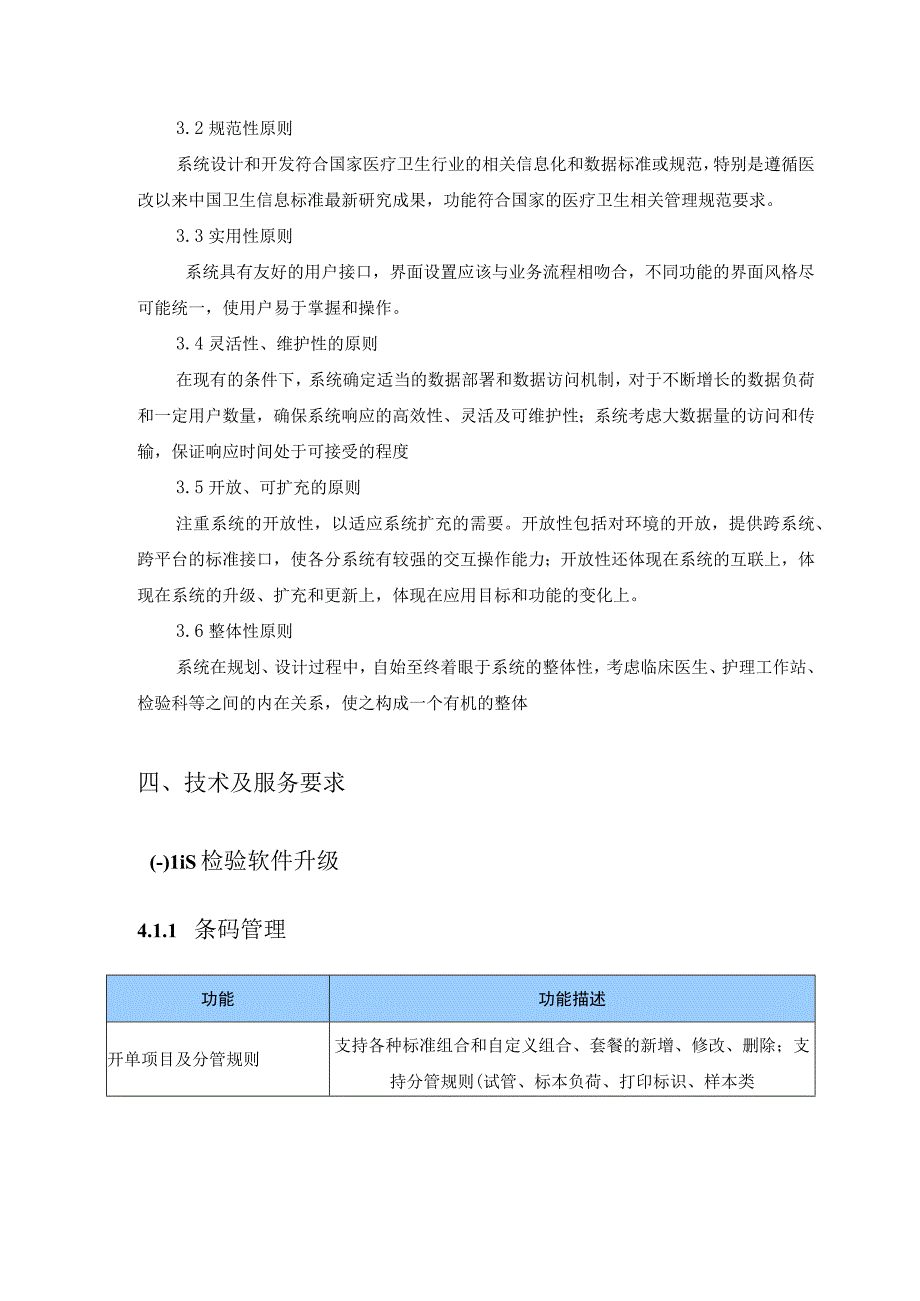 3.2 规范性原则

系统设计和开发符合国家医疗卫生行业的相关信息化和数据标准或规范，特别是遵循医改以来中国卫生信息标准最新研究成果，功能符合国家的医疗卫生相关管理规范要求。

3.3 实用性原则

系统具有友好的用户接口，界面设置应该与业务流程相吻合，不同功能的界面风格尽可能统一，使用户易于掌握和操作。

3.4 灵活性、维护性的原则

在现有的条件下，系统确定适当的数据部署和数据访问机制，对于不断增长的数据负荷和一定用户数量，确保系统响应的高效性、灵活及可维护性；系统考虑大数据量的访问和传输，保证响应时间处于可接受的程度

3.5 开放、可扩充的原则

注重系统的开放性，以适应系统扩充的需要。开放性包括对环境的开放，提供跨系统、跨平台的标准接口，使各分系统有较强的交互操作能力；开放性还体现在系统的互联上，体现在系统的升级、扩充和更新上，体现在应用目标和功能的变化上。

3.6 整体性原则

系统在规划、设计过程中，自始至终着眼于系统的整体性，考虑临床医生、护理工作站、检验科等之间的内在关系，使之构成一个有机的整体

四、技术及服务要求

(-)1iS 检验软件升级

4.1.1 条码管理

| 功能 | 功能描述 |
|---|---|
| 开单项目及分管规则 | 支持各种标准组合和自定义组合、套餐的新增、修改、删除；支持分管规则(试管、标本负荷、打印标识、样本类 |